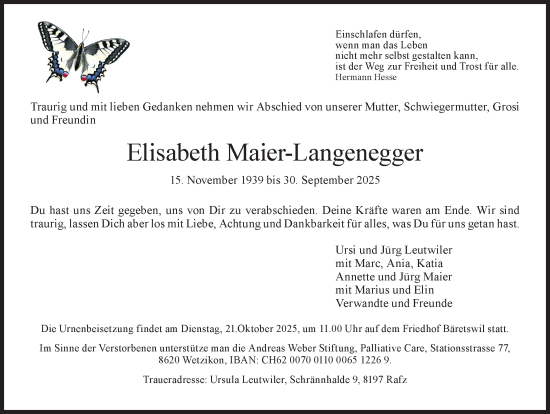 Einschlafen dürfen,
wenn man das Leben
nicht mehr selbst gestalten kann,
ist der Weg zur Freiheit und Trost für alle.
Hermann Hesse

Traurig und mit lieben Gedanken nehmen wir Abschied von unserer Mutter, Schwiegermutter, Grosi und Freundin

Elisabeth Maier-Langenegger

15. November 1939 bis 30. September 2025

Du hast uns Zeit gegeben, uns von Dir zu verabschieden. Deine Kräfte waren am Ende. Wir sind traurig, lassen Dich aber los mit Liebe, Achtung und Dankbarkeit für alles, was Du für uns getan hast.

Ursi und Jürg Leutwiler
mit Marc, Ania, Katia
Annette und Jürg Maier
mit Marius und Elin
Verwandte und Freunde

Die Urnenbeisetzung findet am Dienstag, 21.Oktober 2025, um 11.00 Uhr auf dem Friedhof Bäretswil statt.

Im Sinne der Verstorbenen unterstütze man die Andreas Weber Stiftung, Palliative Care, Stationsstrasse 77, 8620 Wetzikon, IBAN: CH62 0070 0110 0065 1226 9.

Traueradresse: Ursula Leutwiler, Schrännhalde 9, 8197 Rafz